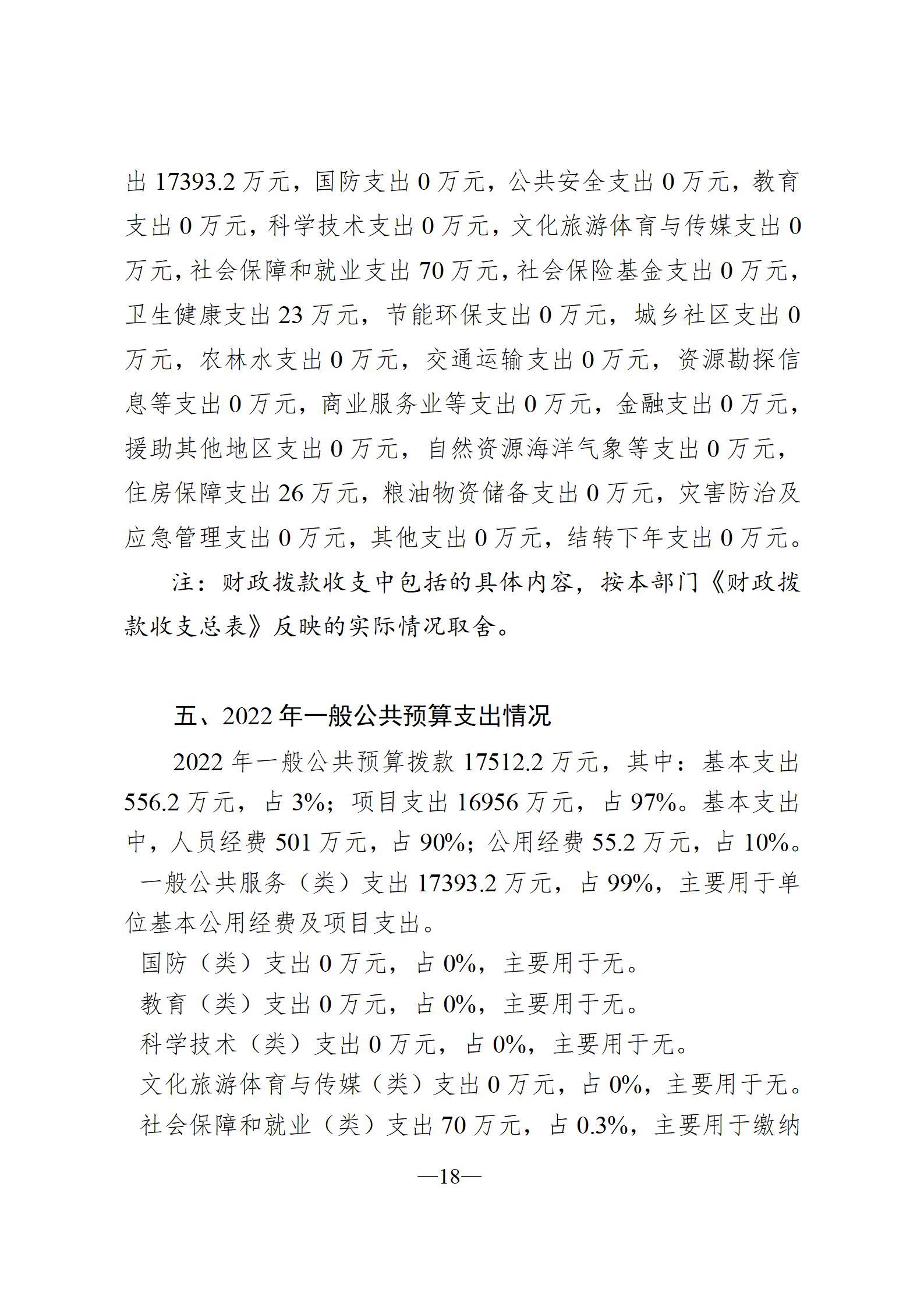 出 17393.2 万元，国防支出 0 万元，公共安全支出 0 万元，教育支出 0 万元，科学技术支出 0 万元，文化旅游体育与传媒支出 0 万元，社会保障和就业支出 70 万元，社会保险基金支出 0 万元，卫生健康支出 23 万元，节能环保支出 0 万元，城乡社区支出 0 万元，农林水支出 0 万元，交通运输支出 0 万元，资源勘探信息等支出 0 万元，商业服务业等支出 0 万元，金融支出 0 万元，援助其他地区支出 0 万元，自然资源海洋气象等支出 0 万元，住房保障支出 26 万元，粮油物资储备支出 0 万元，灾害防治及应急管理支出 0 万元，其他支出 0 万元，结转下年支出 0 万元。

注：财政拨款收支中包括的具体内容，按本部门《财政拨款收支总表》反映的实际情况取舍。

五、2022 年一般公共预算支出情况

2022 年一般公共预算拨款 17512.2 万元，其中：基本支出 556.2 万元，占 3%；项目支出 16956 万元，占 97%。基本支出中，人员经费 501 万元，占 90%；公用经费 55.2 万元，占 10%。

一般公共服务（类）支出 17393.2 万元，占 99%，主要用于单位基本公用经费及项目支出。

国防（类）支出 0 万元，占 0%，主要用于无。

教育（类）支出 0 万元，占 0%，主要用于无。

科学技术（类）支出 0 万元，占 0%，主要用于无。

文化旅游体育与传媒（类）支出 0 万元，占 0%，主要用于无。

社会保障和就业（类）支出 70 万元，占 0.3%，主要用于缴纳

—18—